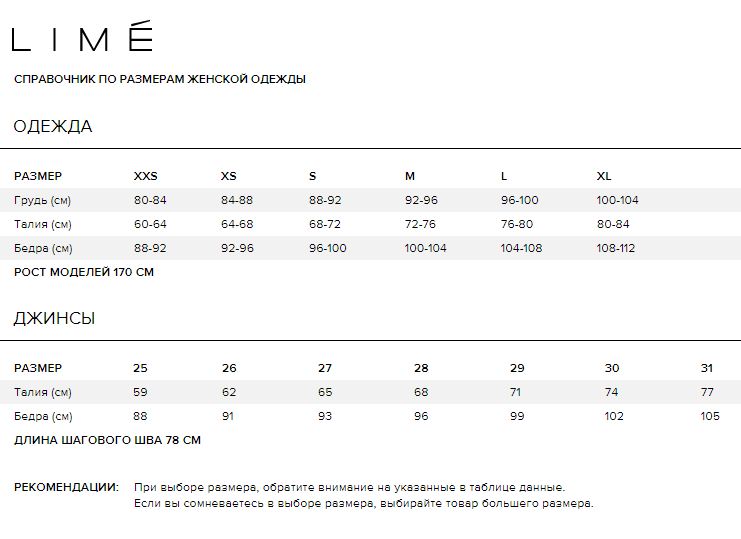 LIMÉ

СПРАВОЧНИК ПО РАЗМЕРАМ ЖЕНСКОЙ ОДЕЖДЫ

ОДЕЖДА

| РАЗМЕР | XXS | XS | S | M | L | XL |
|---|---|---|---|---|---|---|
| Грудь (см) | 80-84 | 84-88 | 88-92 | 92-96 | 96-100 | 100-104 |
| Талия (см) | 60-64 | 64-68 | 68-72 | 72-76 | 76-80 | 80-84 |
| Бедра (см) | 88-92 | 92-96 | 96-100 | 100-104 | 104-108 | 108-112 |

РОСТ МОДЕЛЕЙ 170 СМ

ДЖИНСЫ

| РАЗМЕР | 25 | 26 | 27 | 28 | 29 | 30 | 31 |
|---|---|---|---|---|---|---|---|
| Талия (см) | 59 | 62 | 65 | 68 | 71 | 74 | 77 |
| Бедра (см) | 88 | 91 | 93 | 96 | 99 | 102 | 105 |

ДЛИНА ШАГОВОГО ШВА 78 СМ

РЕКОМЕНДАЦИИ: При выборе размера, обратите внимание на указанные в таблице данные. Если вы сомневаетесь в выборе размера, выбирайте товар большего размера.